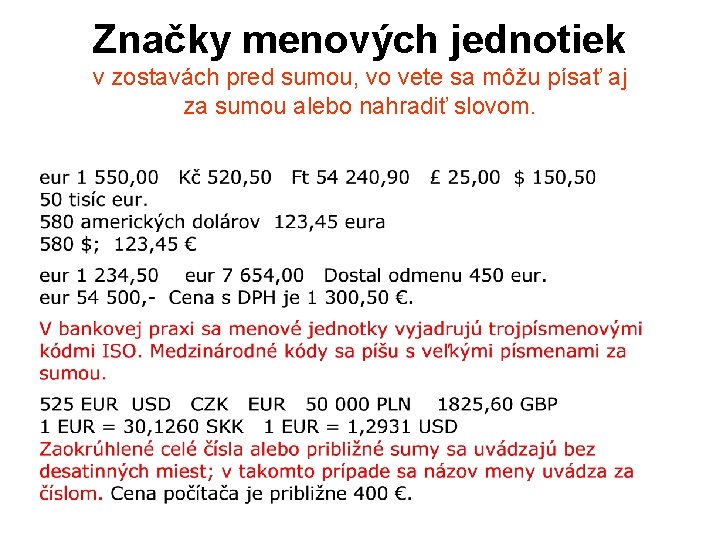 Značky menových jednotiek
v zostavách pred sumou, vo vete sa môžu písať aj za sumou alebo nahradiť slovom.

eur 1 550,00   Kč 520,50   Ft 54 240,90   £ 25,00   $ 150,50
50 tisíc eur.
580 amerických dolárov  123,45 eura
580 $;  123,45 €

eur 1 234,50   eur 7 654,00   Dostal odmenu 450 eur.
eur 54 500,-  Cena s DPH je 1 300,50 €.

V bankovej praxi sa menové jednotky vyjadrujú trojpísmenovými kódmi ISO. Medzinárodné kódy sa píšu s veľkými písmenami za sumou.

525 EUR  USD   CZK   EUR   50 000 PLN   1825,60 GBP
1 EUR = 30,1260 SKK   1 EUR = 1,2931 USD
Zaokrúhlené celé čísla alebo približné sumy sa uvádzajú bez desatinných miest; v takomto prípade sa názov meny uvádza za číslom. Cena počítača je približne 400 €.